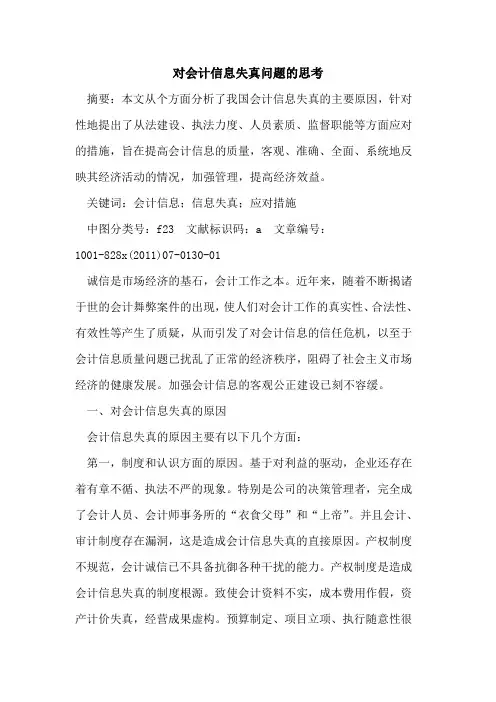 对会计信息失真问题的思考

摘要：本文从个方面分析了我国会计信息失真的主要原因，针对性地提出了从法建设、执法力度、人员素质、监督职能等方面应对的措施，旨在提高会计信息的质量，客观、准确、全面、系统地反映其经济活动的情况，加强管理，提高经济效益。

关键词：会计信息；信息失真；应对措施

中图分类号：f23　文献标识码：a　文章编号：1001-828x(2011)07-0130-01

诚信是市场经济的基石，会计工作之本。近年来，随着不断揭诸于世的会计舞弊案件的出现，使人们对会计工作的真实性、合法性、有效性等产生了质疑，从而引发了对会计信息的信任危机，以至于会计信息质量问题已扰乱了正常的经济秩序，阻碍了社会主义市场经济的健康发展。加强会计信息的客观公正建设已刻不容缓。

一、对会计信息失真的原因

会计信息失真的原因主要有以下几个方面：

第一，制度和认识方面的原因。基于对利益的驱动，企业还存在着有章不循、执法不严的现象。特别是公司的决策管理者，完全成了会计人员、会计师事务所的“衣食父母”和“上帝”。并且会计、审计制度存在漏洞，这是造成会计信息失真的直接原因。产权制度不规范，会计诚信已不具备抗御各种干扰的能力。产权制度是造成会计信息失真的制度根源。致使会计资料不实，成本费用作假，资产计价失真，经营成果虚构。预算制定、项目立项、执行随意性很